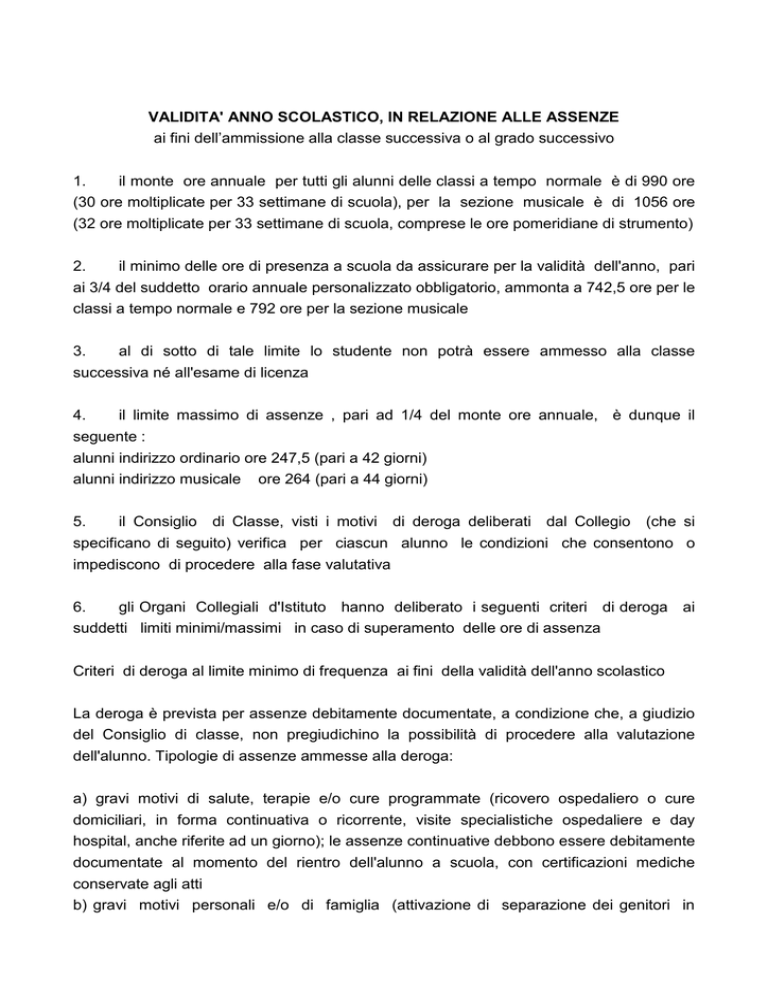 VALIDITA' ANNO SCOLASTICO, IN RELAZIONE ALLE ASSENZE
ai fini dell'ammissione alla classe successiva o al grado successivo

1. il monte ore annuale per tutti gli alunni delle classi a tempo normale è di 990 ore (30 ore moltiplicate per 33 settimane di scuola), per la sezione musicale è di 1056 ore (32 ore moltiplicate per 33 settimane di scuola, comprese le ore pomeridiane di strumento)

2. il minimo delle ore di presenza a scuola da assicurare per la validità dell'anno, pari ai 3/4 del suddetto orario annuale personalizzato obbligatorio, ammonta a 742,5 ore per le classi a tempo normale e 792 ore per la sezione musicale

3. al di sotto di tale limite lo studente non potrà essere ammesso alla classe successiva né all'esame di licenza

4. il limite massimo di assenze , pari ad 1/4 del monte ore annuale, è dunque il seguente :
alunni indirizzo ordinario ore 247,5 (pari a 42 giorni)
alunni indirizzo musicale ore 264 (pari a 44 giorni)

5. il Consiglio di Classe, visti i motivi di deroga deliberati dal Collegio (che si specificano di seguito) verifica per ciascun alunno le condizioni che consentono o impediscono di procedere alla fase valutativa

6. gli Organi Collegiali d'Istituto hanno deliberato i seguenti criteri di deroga ai suddetti limiti minimi/massimi in caso di superamento delle ore di assenza

Criteri di deroga al limite minimo di frequenza ai fini della validità dell'anno scolastico

La deroga è prevista per assenze debitamente documentate, a condizione che, a giudizio del Consiglio di classe, non pregiudichino la possibilità di procedere alla valutazione dell'alunno. Tipologie di assenze ammesse alla deroga:

a) gravi motivi di salute, terapie e/o cure programmate (ricovero ospedaliero o cure domiciliari, in forma continuativa o ricorrente, visite specialistiche ospedaliere e day hospital, anche riferite ad un giorno); le assenze continuative debbono essere debitamente documentate al momento del rientro dell'alunno a scuola, con certificazioni mediche conservate agli atti
b) gravi motivi personali e/o di famiglia (attivazione di separazione dei genitori in